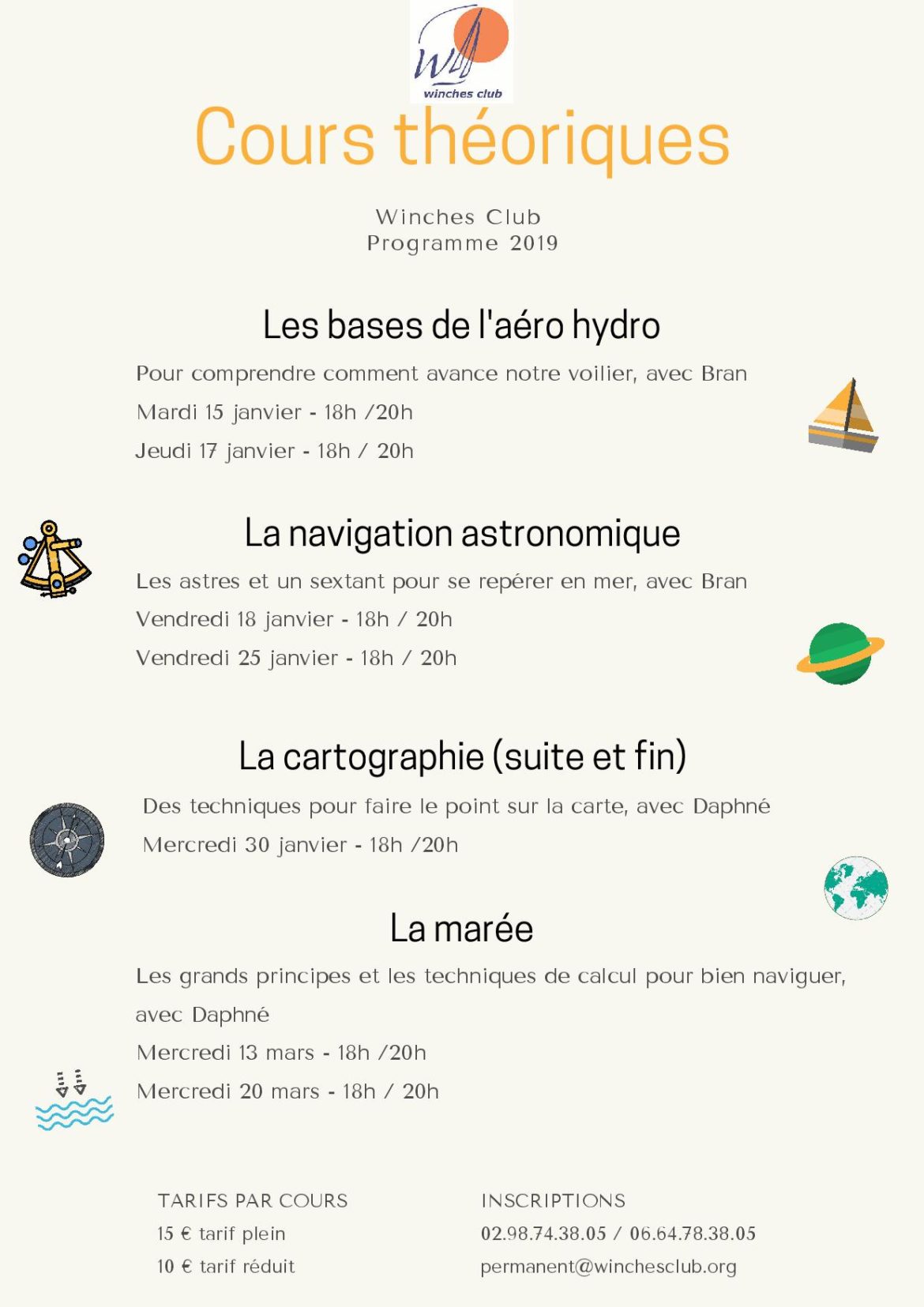 winches club

Cours théoriques

Winches Club
Programme 2019

Les bases de l'aéro hydro

Pour comprendre comment avance notre voilier, avec Bran

Mardi 15 janvier - 18h /20h

Jeudi 17 janvier - 18h / 20h

La navigation astronomique

Les astres et un sextant pour se repérer en mer, avec Bran

Vendredi 18 janvier - 18h / 20h

Vendredi 25 janvier - 18h / 20h

La cartographie (suite et fin)

Des techniques pour faire le point sur la carte, avec Daphné

Mercredi 30 janvier - 18h /20h

La marée

Les grands principes et les techniques de calcul pour bien naviguer, avec Daphné

Mercredi 13 mars - 18h /20h

Mercredi 20 mars - 18h / 20h

TARIFS PAR COURS

15 € tarif plein

10 € tarif réduit

INSCRIPTIONS

02.98.74.38.05 / 06.64.78.38.05

permanent@winchesclub.org